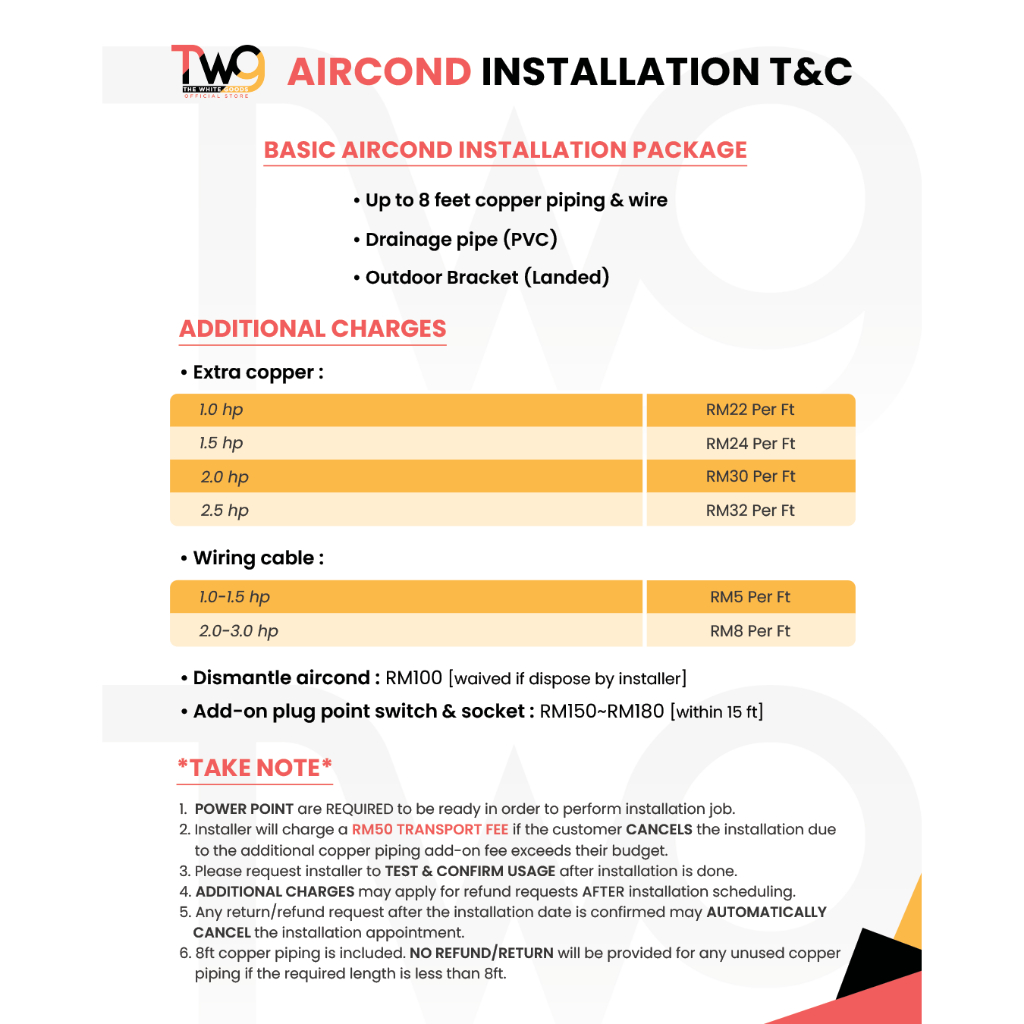 TWG THE WHITE GOODS OFFICIAL STORE

AIRCOND INSTALLATION T&C

BASIC AIRCOND INSTALLATION PACKAGE

• Up to 8 feet copper piping & wire
• Drainage pipe (PVC)
• Outdoor Bracket (Landed)

ADDITIONAL CHARGES

• Extra copper :

| 1.0 hp | RM22 Per Ft |
|---|---|
| 1.5 hp | RM24 Per Ft |
| 2.0 hp | RM30 Per Ft |
| 2.5 hp | RM32 Per Ft |

• Wiring cable :

| 1.0-1.5 hp | RM5 Per Ft |
|---|---|
| 2.0-3.0 hp | RM8 Per Ft |

• Dismantle aircond : RM100 [waived if dispose by installer]
• Add-on plug point switch & socket : RM150~RM180 [within 15 ft]

*TAKE NOTE*

1. POWER POINT are REQUIRED to be ready in order to perform installation job.
2. Installer will charge a RM50 TRANSPORT FEE if the customer CANCELS the installation due to the additional copper piping add-on fee exceeds their budget.
3. Please request installer to TEST & CONFIRM USAGE after installation is done.
4. ADDITIONAL CHARGES may apply for refund requests AFTER installation scheduling.
5. Any return/refund request after the installation date is confirmed may AUTOMATICALLY CANCEL the installation appointment.
6. 8ft copper piping is included. NO REFUND/RETURN will be provided for any unused copper piping if the required length is less than 8ft.